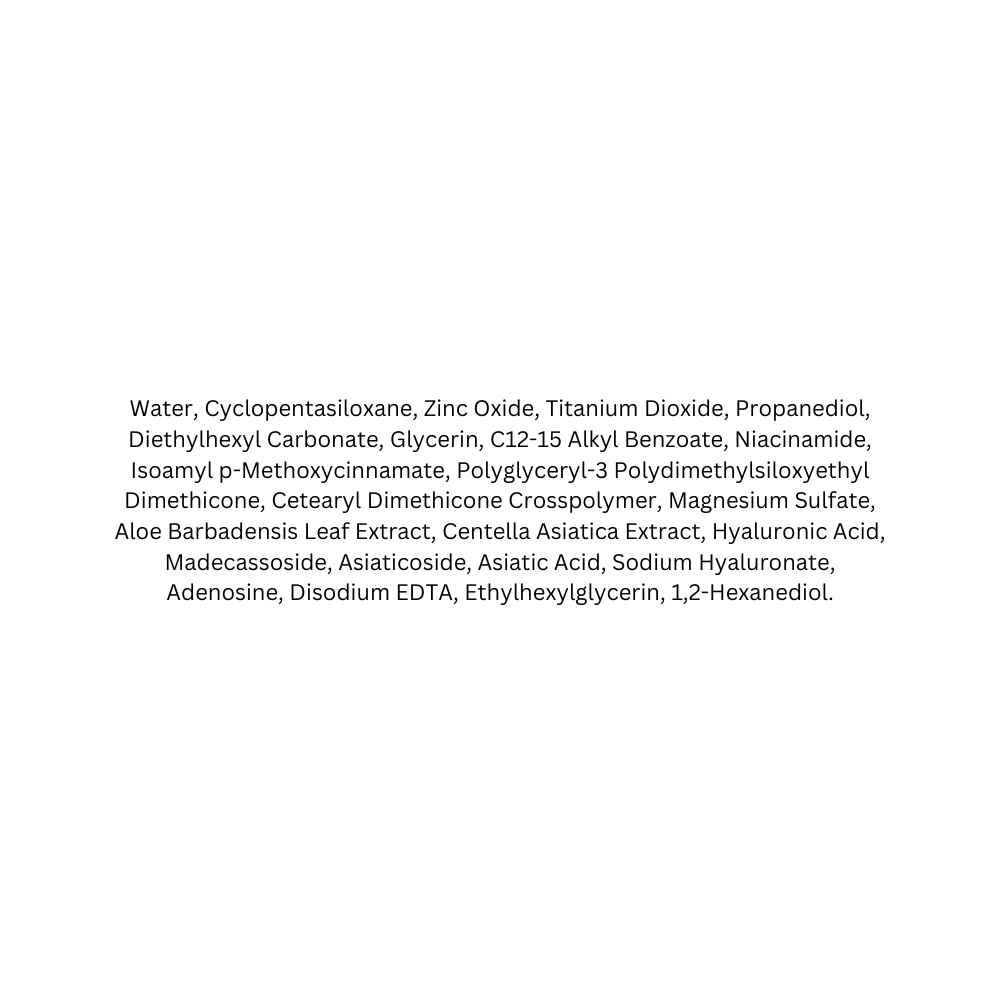 Water, Cyclopentasiloxane, Zinc Oxide, Titanium Dioxide, Propanediol, Diethylhexyl Carbonate, Glycerin, C12-15 Alkyl Benzoate, Niacinamide, Isoamyl p-Methoxycinnamate, Polyglyceryl-3 Polydimethylsiloxyethyl Dimethicone, Cetearyl Dimethicone Crosspolymer, Magnesium Sulfate, Aloe Barbadensis Leaf Extract, Centella Asiatica Extract, Hyaluronic Acid, Madecassoside, Asiaticoside, Asiatic Acid, Sodium Hyaluronate, Adenosine, Disodium EDTA, Ethylhexylglycerin, 1,2-Hexanediol.